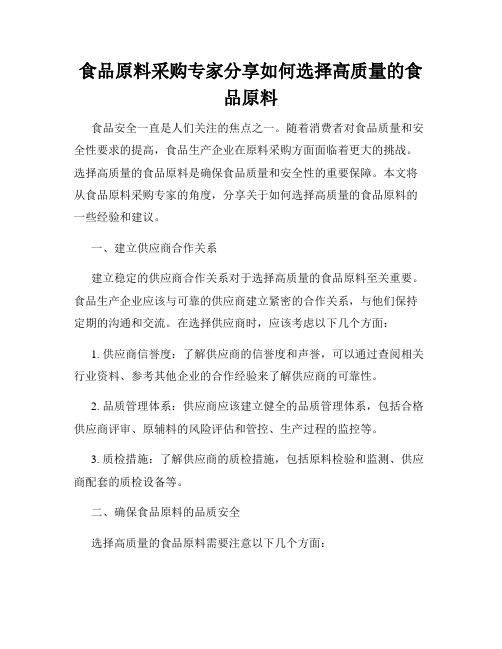 食品原料采购专家分享如何选择高质量的食品原料

食品安全一直是人们关注的焦点之一。随着消费者对食品质量和安全性要求的提高，食品生产企业在原料采购方面面临着更大的挑战。选择高质量的食品原料是确保食品质量和安全性的重要保障。本文将从食品原料采购专家的角度，分享关于如何选择高质量的食品原料的一些经验和建议。

一、建立供应商合作关系

建立稳定的供应商合作关系对于选择高质量的食品原料至关重要。食品生产企业应该与可靠的供应商建立紧密的合作关系，与他们保持定期的沟通和交流。在选择供应商时，应该考虑以下几个方面：

1. 供应商信誉度：了解供应商的信誉度和声誉，可以通过查阅相关行业资料、参考其他企业的合作经验来了解供应商的可靠性。

2. 品质管理体系：供应商应该建立健全的品质管理体系，包括合格供应商评审、原辅料的风险评估和管控、生产过程的监控等。

3. 质检措施：了解供应商的质检措施，包括原料检验和监测、供应商配套的质检设备等。

二、确保食品原料的品质安全

选择高质量的食品原料需要注意以下几个方面：